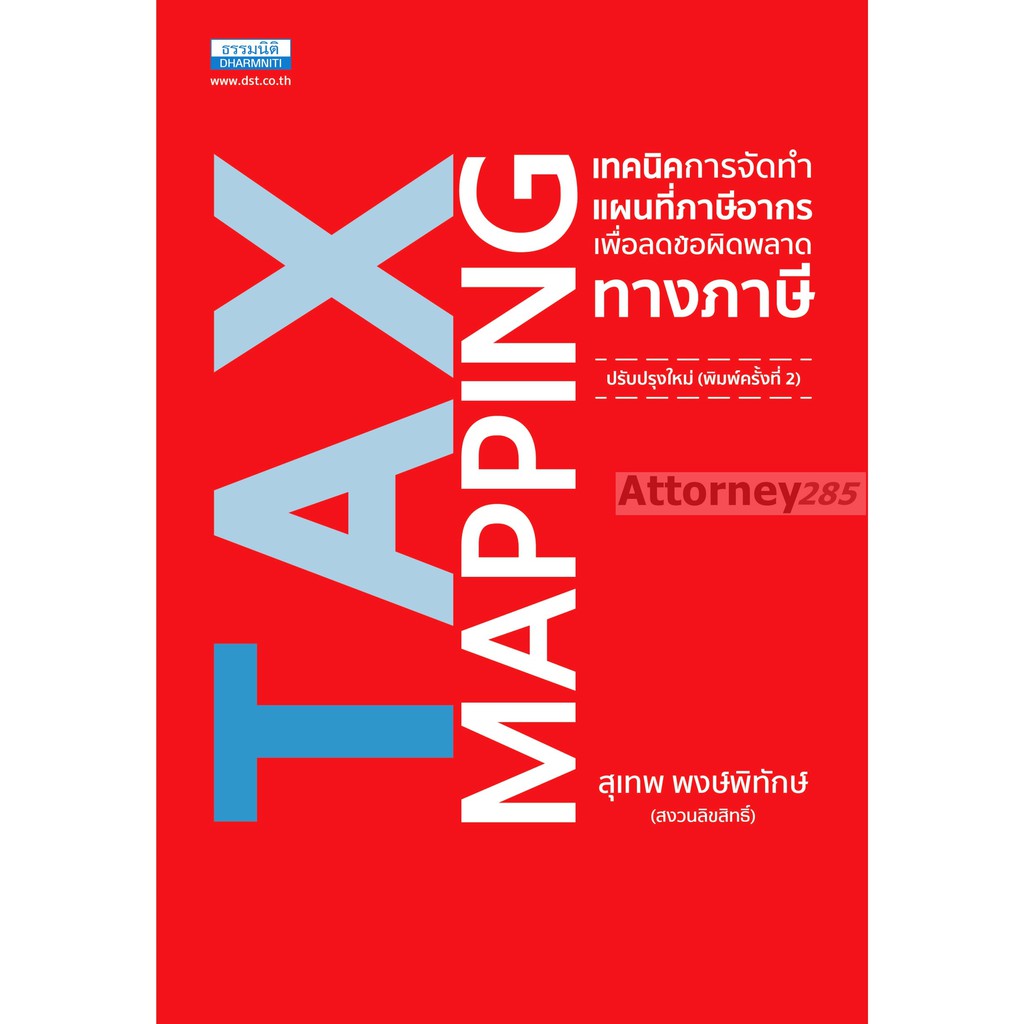 ธรรมนิติ
DHARMNITI
www.dst.co.th

TAX
MAPPING

เทคนิคการจัดทำ
แผนที่ภาษีอากร
เพื่อลดข้อผิดพลาด
ทางภาษี

ปรับปรุงใหม่ (พิมพ์ครั้งที่ 2)

Attorney285

สุเทพ พงษ์พิทักษ์
(สงวนลิขสิทธิ์)